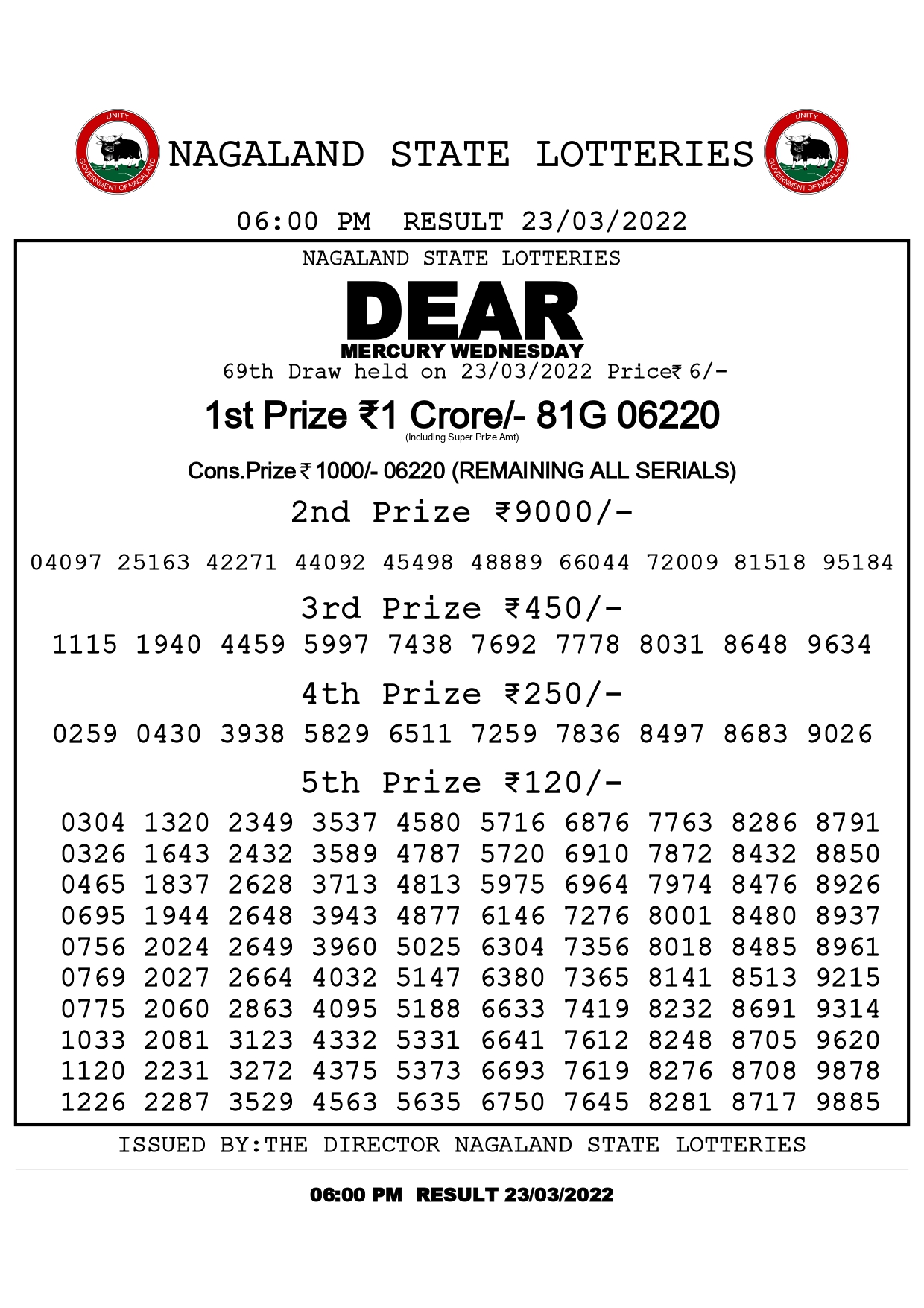 UNITY
GOVERNMENT OF NAGALAND
NAGALAND STATE LOTTERIES
UNITY
GOVERNMENT OF NAGALAND

06:00 PM RESULT 23/03/2022

NAGALAND STATE LOTTERIES

DEAR
MERCURY WEDNESDAY

69th Draw held on 23/03/2022 Price₹ 6/-

1st Prize ₹1 Crore/- 81G 06220
(Including Super Prize Amt)

Cons.Prize ₹ 1000/- 06220 (REMAINING ALL SERIALS)

2nd Prize ₹9000/-

04097 25163 42271 44092 45498 48889 66044 72009 81518 95184

3rd Prize ₹450/-

1115 1940 4459 5997 7438 7692 7778 8031 8648 9634

4th Prize ₹250/-

0259 0430 3938 5829 6511 7259 7836 8497 8683 9026

5th Prize ₹120/-

0304 1320 2349 3537 4580 5716 6876 7763 8286 8791
0326 1643 2432 3589 4787 5720 6910 7872 8432 8850
0465 1837 2628 3713 4813 5975 6964 7974 8476 8926
0695 1944 2648 3943 4877 6146 7276 8001 8480 8937
0756 2024 2649 3960 5025 6304 7356 8018 8485 8961
0769 2027 2664 4032 5147 6380 7365 8141 8513 9215
0775 2060 2863 4095 5188 6633 7419 8232 8691 9314
1033 2081 3123 4332 5331 6641 7612 8248 8705 9620
1120 2231 3272 4375 5373 6693 7619 8276 8708 9878
1226 2287 3529 4563 5635 6750 7645 8281 8717 9885

ISSUED BY:THE DIRECTOR NAGALAND STATE LOTTERIES

06:00 PM RESULT 23/03/2022